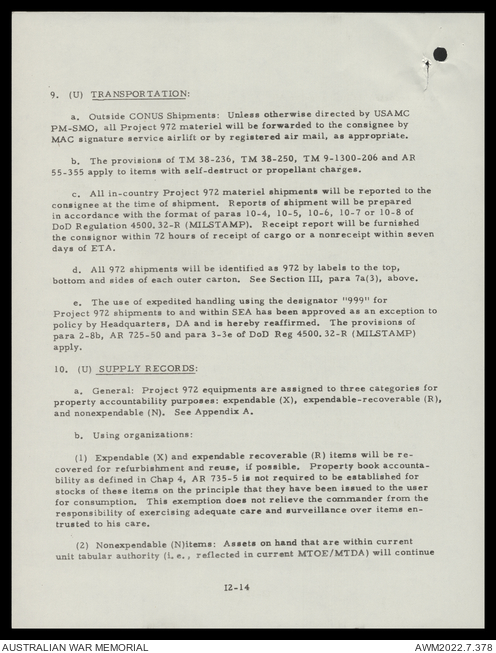 9. (U) TRANSPORTATION:

a. Outside CONUS Shipments: Unless otherwise directed by USAMC PM-SMO, all Project 972 materiel will be forwarded to the consignee by MAC signature service airlift or by registered air mail, as appropriate.

b. The provisions of TM 38-236, TM 38-250, TM 9-1300-206 and AR 55-355 apply to items with self-destruct or propellant charges.

c. All in-country Project 972 materiel shipments will be reported to the consignee at the time of shipment. Reports of shipment will be prepared in accordance with the format of paras 10-4, 10-5, 10-6, 10-7 or 10-8 of DoD Regulation 4500.32-R (MILSTAMP). Receipt report will be furnished the consignor within 72 hours of receipt of cargo or a nonreceipt within seven days of ETA.

d. All 972 shipments will be identified as 972 by labels to the top, bottom and sides of each outer carton. See Section III, para 7a(3), above.

e. The use of expedited handling using the designator "999" for Project 972 shipments to and within SEA has been approved as an exception to policy by Headquarters, DA and is hereby reaffirmed. The provisions of para 2-8b, AR 725-50 and para 3-3e of DoD Reg 4500.32-R (MILSTAMP) apply.

10. (U) SUPPLY RECORDS:

a. General: Project 972 equipments are assigned to three categories for property accountability purposes: expendable (X), expendable-recoverable (R), and nonexpendable (N). See Appendix A.

b. Using organizations:

(1) Expendable (X) and expendable recoverable (R) items will be recovered for refurbishment and reuse, if possible. Property book accountability as defined in Chap 4, AR 735-5 is not required to be established for stocks of these items on the principle that they have been issued to the user for consumption. This exemption does not relieve the commander from the responsibility of exercising adequate care and surveillance over items entrusted to his care.

(2) Nonexpendable (N)items: Assets on hand that are within current unit tabular authority (i.e., reflected in current MTOE/MTDA) will continue

I2-14

AUSTRALIAN WAR MEMORIAL AWM2022.7.378